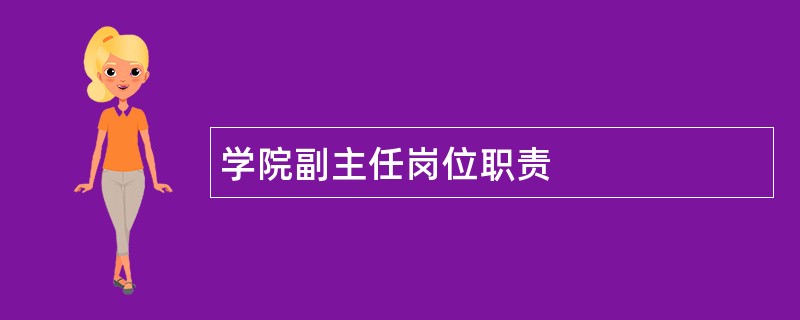 学院副主任岗位职责